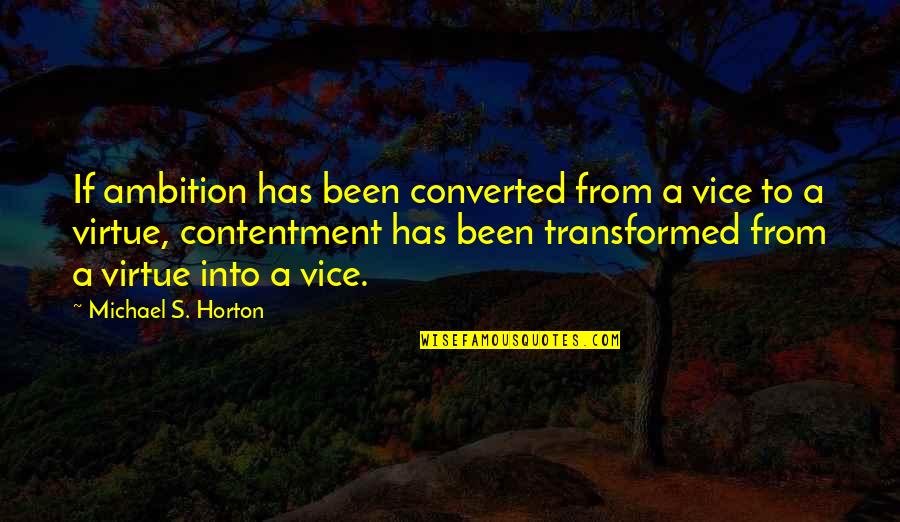 If ambition has been converted from a vice to a virtue, contentment has been transformed from a virtue into a vice.

~ Michael S. Horton

WISEFAMOUSQUOTES.COM